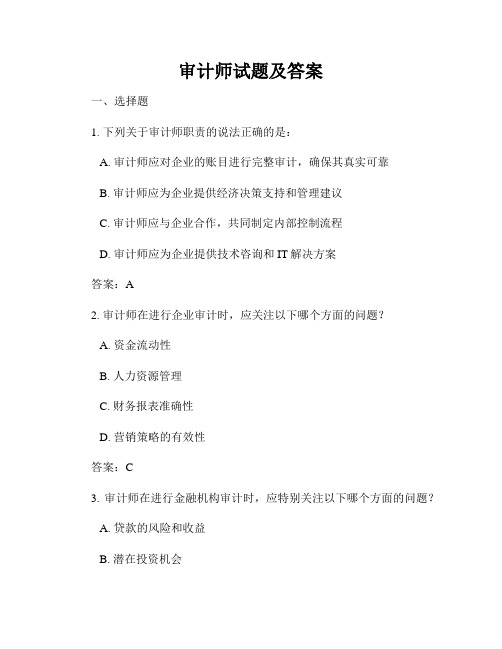 审计师试题及答案

一、选择题

1. 下列关于审计师职责的说法正确的是：

A. 审计师应对企业的账目进行完整审计，确保其真实可靠

B. 审计师应为企业提供经济决策支持和管理建议

C. 审计师应与企业合作，共同制定内部控制流程

D. 审计师应为企业提供技术咨询和 IT 解决方案

答案：A

2. 审计师在进行企业审计时，应关注以下哪个方面的问题？

A. 资金流动性

B. 人力资源管理

C. 财务报表准确性

D. 营销策略的有效性

答案：C

3. 审计师在进行金融机构审计时，应特别关注以下哪个方面的问题？

A. 贷款的风险和收益

B. 潜在投资机会